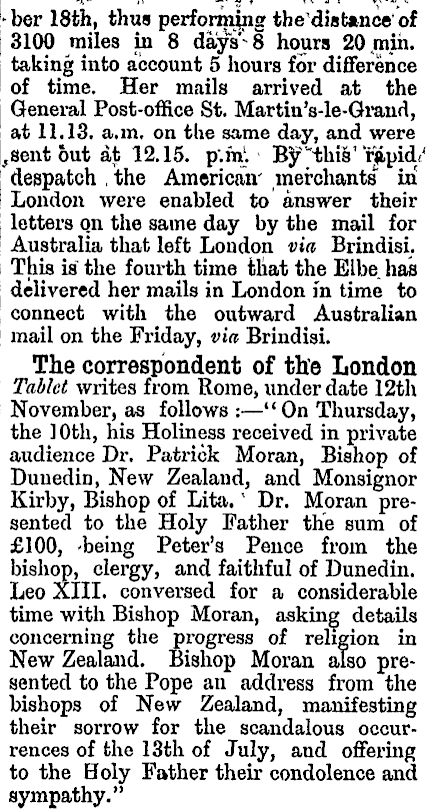 ber 18th, thus performing the distance of 3100 miles in 8 days 8 hours 20 min. taking into account 5 hours for difference of time. Her mails arrived at the General Post-office St. Martin's-le-Grand, at 11.13. a.m. on the same day, and were sent out at 12.15. p.m. By this rapid despatch the American merchants in London were enabled to answer their letters on the same day by the mail for Australia that left London via Brindisi. This is the fourth time that the Elbe has delivered her mails in London in time to connect with the outward Australian mail on the Friday, via Brindisi.

The correspondent of the London Tablet writes from Rome, under date 12th November, as follows :—"On Thursday, the 10th, his Holiness received in private audience Dr. Patrick Moran, Bishop of Dunedin, New Zealand, and Monsignor Kirby, Bishop of Lita. Dr. Moran presented to the Holy Father the sum of £100, being Peter's Pence from the bishop, clergy, and faithful of Dunedin. Leo XIII. conversed for a considerable time with Bishop Moran, asking details concerning the progress of religion in New Zealand. Bishop Moran also presented to the Pope an address from the bishops of New Zealand, manifesting their sorrow for the scandalous occurrences of the 13th of July, and offering to the Holy Father their condolence and sympathy."